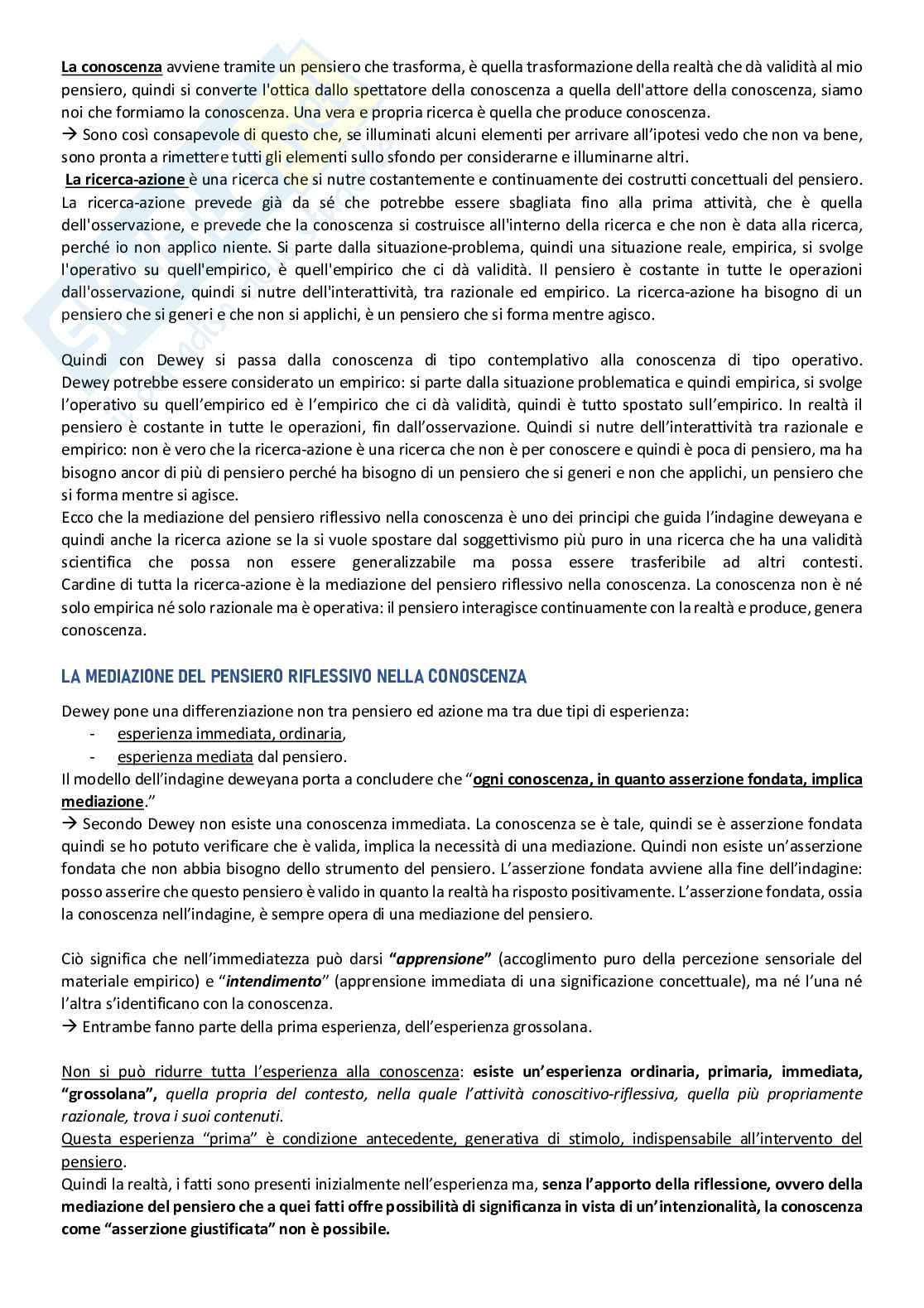 La conoscenza avviene tramite un pensiero che trasforma, è quella trasformazione della realtà che dà validità al mio pensiero, quindi si converte l'ottica dallo spettatore della conoscenza a quella dell'attore della conoscenza, siamo noi che formiamo la conoscenza. Una vera e propria ricerca è quella che produce conoscenza.
→ Sono così consapevole di questo che, se illuminati alcuni elementi per arrivare all'ipotesi vedo che non va bene, sono pronta a rimettere tutti gli elementi sullo sfondo per considerarne e illuminarne altri.
La ricerca-azione è una ricerca che si nutre costantemente e continuamente dei costrutti concettuali del pensiero. La ricerca-azione prevede già da sé che potrebbe essere sbagliata fino alla prima attività, che è quella dell'osservazione, e prevede che la conoscenza si costruisce all'interno della ricerca e che non è data alla ricerca, perché io non applico niente. Si parte dalla situazione-problema, quindi una situazione reale, empirica, si svolge l'operativo su quell'empirico, è quell'empirico che ci dà validità. Il pensiero è costante in tutte le operazioni dall'osservazione, quindi si nutre dell'interattività, tra razionale ed empirico. La ricerca-azione ha bisogno di un pensiero che si generi e che non si applichi, è un pensiero che si forma mentre agisco.

Quindi con Dewey si passa dalla conoscenza di tipo contemplativo alla conoscenza di tipo operativo. Dewey potrebbe essere considerato un empirico: si parte dalla situazione problematica e quindi empirica, si svolge l'operativo su quell'empirico ed è l'empirico che ci dà validità, quindi è tutto spostato sull'empirico. In realtà il pensiero è costante in tutte le operazioni, fin dall'osservazione. Quindi si nutre dell'interattività tra razionale e empirico: non è vero che la ricerca-azione è una ricerca che non è per conoscere e quindi è poca di pensiero, ma ha bisogno ancor di più di pensiero perché ha bisogno di un pensiero che si generi e non che applichi, un pensiero che si forma mentre si agisce.
Ecco che la mediazione del pensiero riflessivo nella conoscenza è uno dei principi che guida l'indagine deweyana e quindi anche la ricerca azione se la si vuole spostare dal soggettivismo più puro in una ricerca che ha una validità scientifica che possa non essere generalizzabile ma possa essere trasferibile ad altri contesti. Cardine di tutta la ricerca-azione è la mediazione del pensiero riflessivo nella conoscenza. La conoscenza non è né solo empirica né solo razionale ma è operativa: il pensiero interagisce continuamente con la realtà e produce, genera conoscenza.

LA MEDIAZIONE DEL PENSIERO RIFLESSIVO NELLA CONOSCENZA

Dewey pone una differenziazione non tra pensiero ed azione ma tra due tipi di esperienza:
- esperienza immediata, ordinaria,
- esperienza mediata dal pensiero.
Il modello dell'indagine deweyana porta a concludere che "ogni conoscenza, in quanto asserzione fondata, implica mediazione."
→ Secondo Dewey non esiste una conoscenza immediata. La conoscenza se è tale, quindi se è asserzione fondata quindi se ho potuto verificare che è valida, implica la necessità di una mediazione. Quindi non esiste un'asserzione fondata che non abbia bisogno dello strumento del pensiero. L'asserzione fondata avviene alla fine dell'indagine: posso asserire che questo pensiero è valido in quanto la realtà ha risposto positivamente. L'asserzione fondata, ossia la conoscenza nell'indagine, è sempre opera di una mediazione del pensiero.

Ciò significa che nell'immediatezza può darsi "apprensione" (accoglimento puro della percezione sensoriale del materiale empirico) e "intendimento" (apprensione immediata di una significazione concettuale), ma né l'una né l'altra s'identificano con la conoscenza.
→ Entrambe fanno parte della prima esperienza, dell'esperienza grossolana.

Non si può ridurre tutta l'esperienza alla conoscenza: esiste un'esperienza ordinaria, primaria, immediata, "grossolana", quella propria del contesto, nella quale l'attività conoscitivo-riflessiva, quella più propriamente razionale, trova i suoi contenuti.
Questa esperienza "prima" è condizione antecedente, generativa di stimolo, indispensabile all'intervento del pensiero.
Quindi la realtà, i fatti sono presenti inizialmente nell'esperienza ma, senza l'apporto della riflessione, ovvero della mediazione del pensiero che a quei fatti offre possibilità di significanza in vista di un'intenzionalità, la conoscenza come "asserzione giustificata" non è possibile.